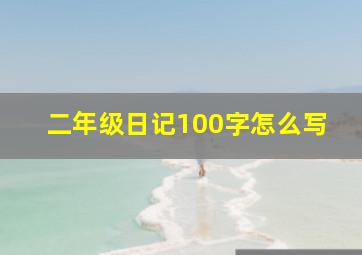 二年级日记100字怎么写